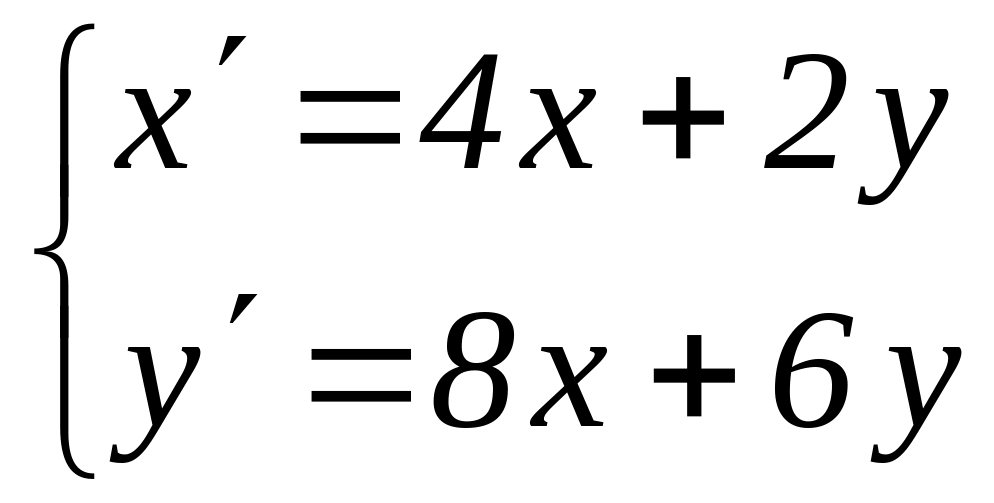 $\begin{cases} x' = 4x + 2y \\ y' = 8x + 6y \end{cases}$